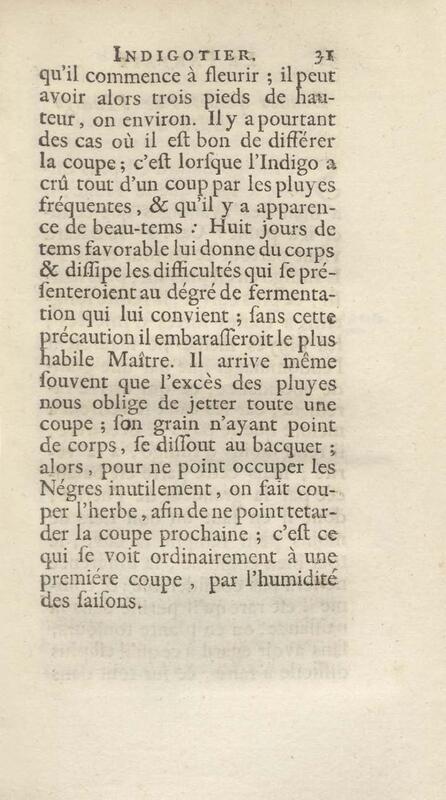 INDIGOTIER. 31

qu'il commence à fleurir ; il peut avoir alors trois pieds de hauteur, on environ. Il y a pourtant des cas où il eſt bon de différer la coupe ; c'eſt lorſque l'Indigo a crû tout d'un coup par les pluyes fréquentes, & qu'il y a apparence de beau-tems : Huit jours de tems favorable lui donne du corps & diſſipe les difficultés qui ſe préſenteroient au dégré de fermentation qui lui convient ; ſans cette précaution il embaraſſeroit le plus habile Maître. Il arrive même ſouvent que l'excès des pluyes nous oblige de jetter toute une coupe ; ſon grain n'ayant point de corps, ſe diſſout au bacquet ; alors, pour ne point occuper les Négres inutilement, on fait couper l'herbe, afin de ne point tetarder la coupe prochaine ; c'eſt ce qui ſe voit ordinairement à une premiére coupe, par l'humidité des ſaiſons.